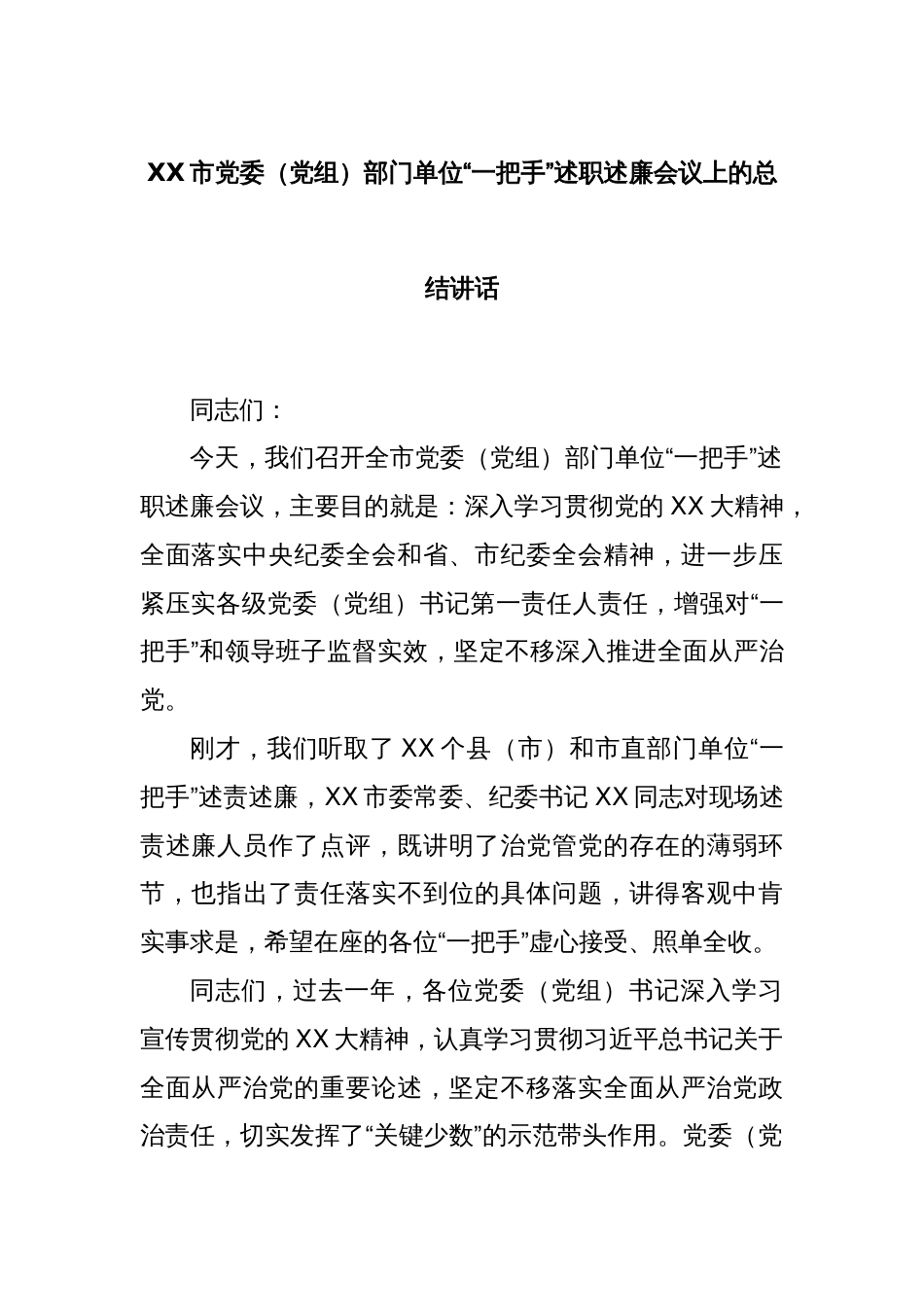 XX市党委（党组）部门单位“一把手”述职述廉会议上的总结讲话

同志们：

今天，我们召开全市党委（党组）部门单位“一把手”述职述廉会议，主要目的就是：深入学习贯彻党的XX大精神，全面落实中央纪委全会和省、市纪委全会精神，进一步压紧压实各级党委（党组）书记第一责任人责任，增强对“一把手”和领导班子监督实效，坚定不移深入推进全面从严治党。

刚才，我们听取了XX个县（市）和市直部门单位“一把手”述责述廉，XX市委常委、纪委书记XX同志对现场述责述廉人员作了点评，既讲明了治党管党的存在的薄弱环节，也指出了责任落实不到位的具体问题，讲得客观中肯实事求是，希望在座的各位“一把手”虚心接受、照单全收。

同志们，过去一年，各位党委（党组）书记深入学习宣传贯彻党的XX大精神，认真学习贯彻习近平总书记关于全面从严治党的重要论述，坚定不移落实全面从严治党政治责任，切实发挥了“关键少数”的示范带头作用。党委（党